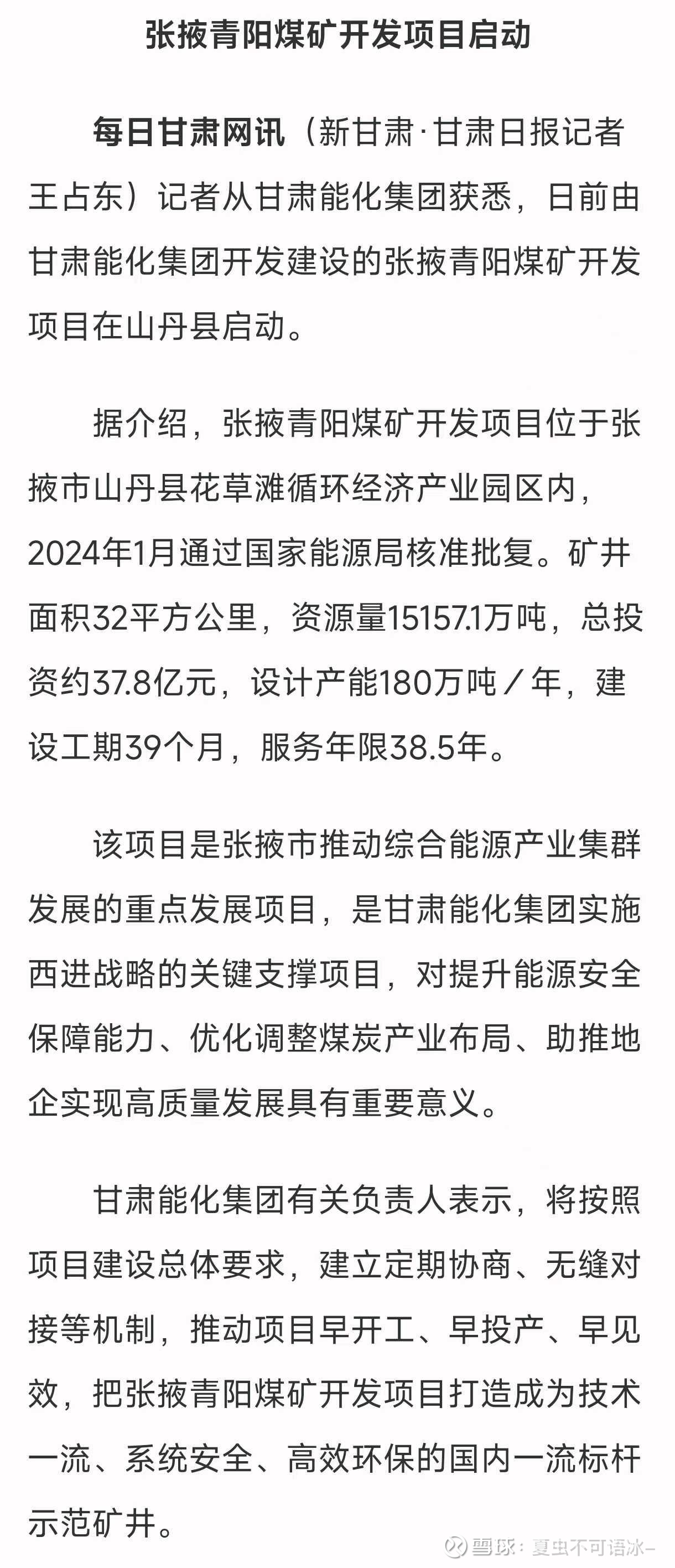 张掖青阳煤矿开发项目启动

每日甘肃网讯（新甘肃·甘肃日报记者王占东）记者从甘肃能化集团获悉，日前由甘肃能化集团开发建设的张掖青阳煤矿开发项目在山丹县启动。

据介绍，张掖青阳煤矿开发项目位于张掖市山丹县花草滩循环经济产业园区内，2024年1月通过国家能源局核准批复。矿井面积32平方公里，资源量15157.1万吨，总投资约37.8亿元，设计产能180万吨／年，建设工期39个月，服务年限38.5年。

该项目是张掖市推动综合能源产业集群发展的重点发展项目，是甘肃能化集团实施西进战略的关键支撑项目，对提升能源安全保障能力、优化调整煤炭产业布局、助推地企实现高质量发展具有重要意义。

甘肃能化集团有关负责人表示，将按照项目建设总体要求，建立定期协商、无缝对接等机制，推动项目早开工、早投产、早见效，把张掖青阳煤矿开发项目打造成为技术一流、系统安全、高效环保的国内一流标杆示范矿井。

雪球：夏虫不可语冰–